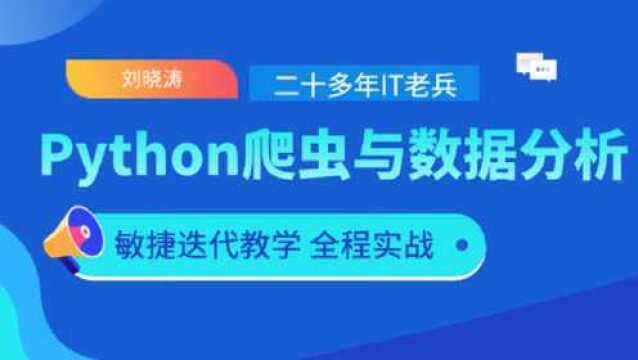 刘晓涛

二十多年IT老兵

Python爬虫与数据分析

敏捷迭代教学 全程实战